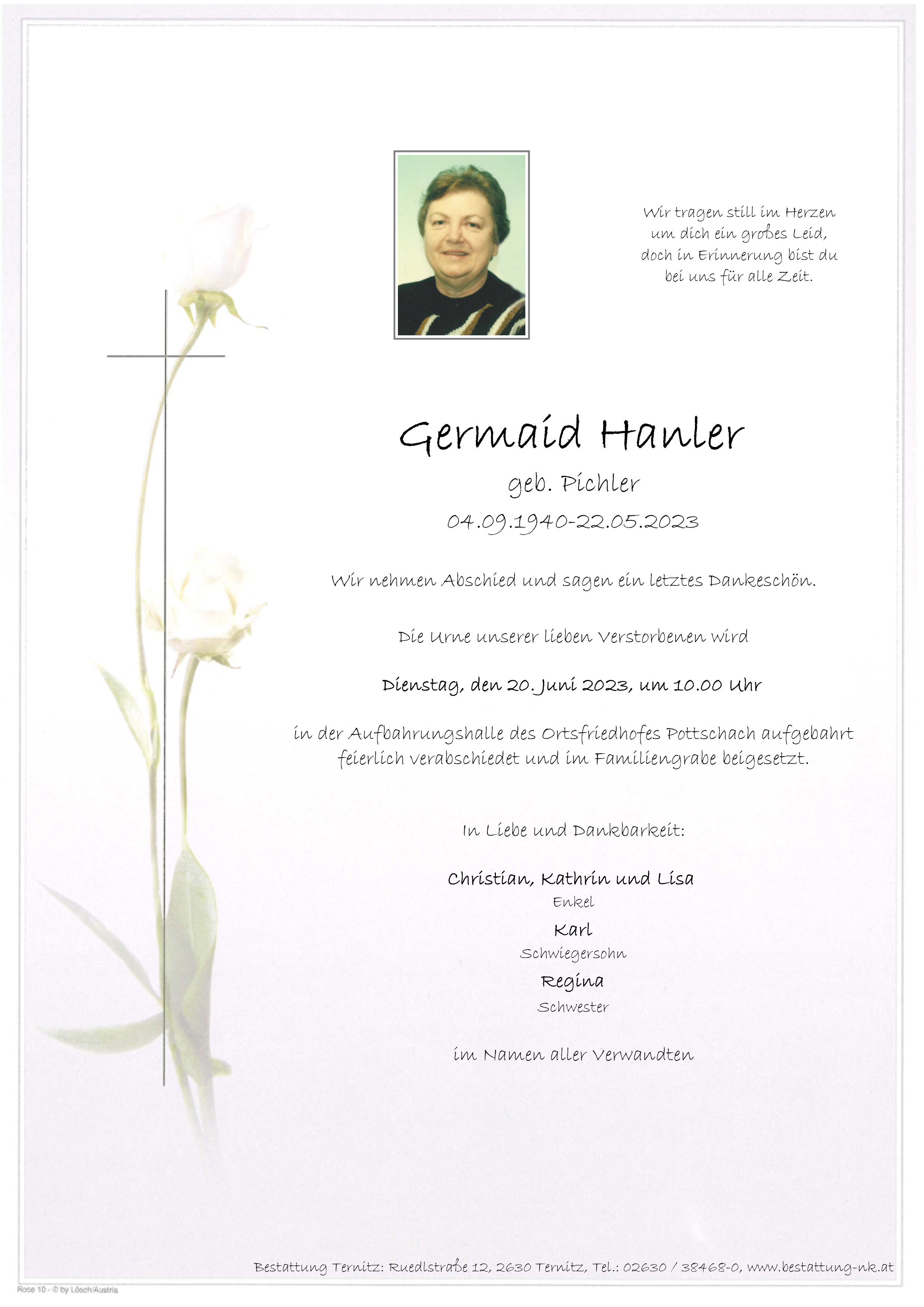 Wir tragen still im Herzen
um dich ein großes Leid,
doch in Erinnerung bist du
bei uns für alle Zeit.

Germaid Hanler

geb. Pichler

04.09.1940-22.05.2023

Wir nehmen Abschied und sagen ein letztes Dankeschön.

Die Urne unserer lieben Verstorbenen wird

Dienstag, den 20. Juni 2023, um 10.00 Uhr

in der Aufbahrungshalle des Ortsfriedhofes Pottschach aufgebahrt feierlich verabschiedet und im Familiengrabe beigesetzt.

In Liebe und Dankbarkeit:

Christian, Kathrin und Lisa
Enkel
Karl
Schwiegersohn
Regina
Schwester

im Namen aller Verwandten

Bestattung Ternitz: Ruedlstraße 12, 2630 Ternitz, Tel.: 02630 / 38468-0, www.bestattung-nk.at

Rose 10 - © by Lösch/Austria